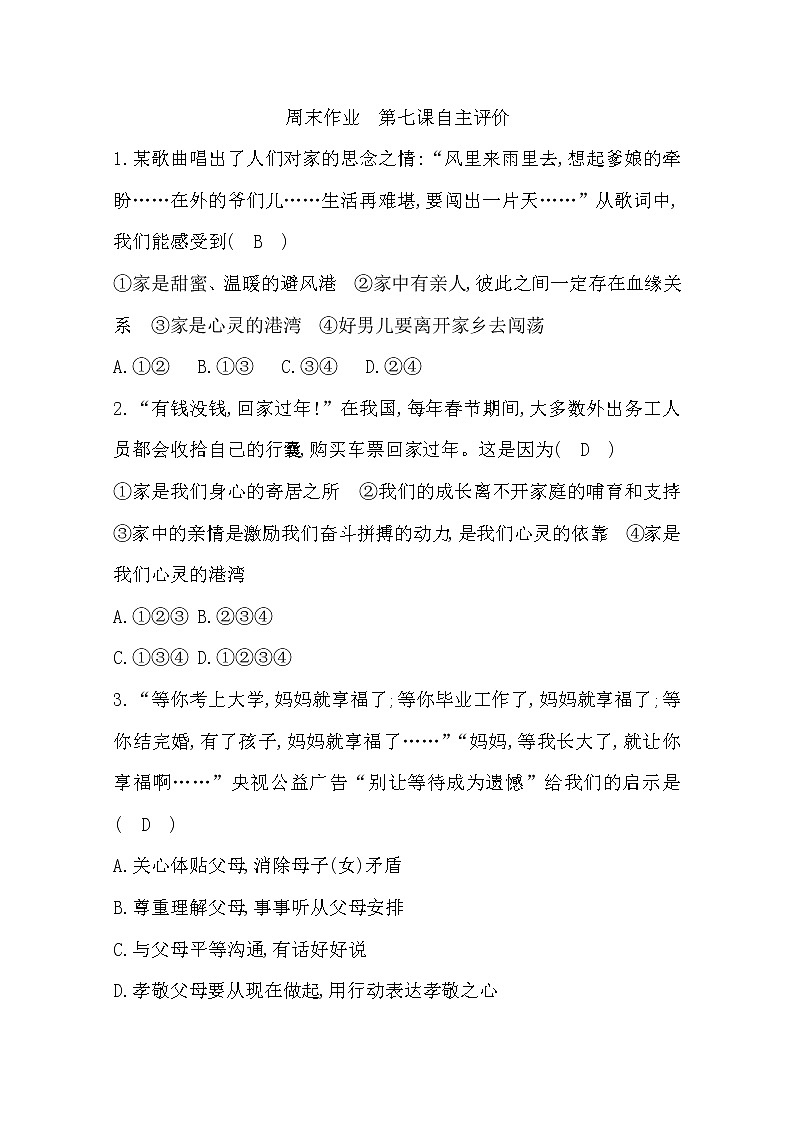 周末作业　第七课自主评价

1.某歌曲唱出了人们对家的思念之情:“风里来雨里去,想起爹娘的牵盼……在外的爷们儿……生活再难堪,要闯出一片天……”从歌词中,我们能感受到(　B　)

①家是甜蜜、温暖的避风港　②家中有亲人,彼此之间一定存在血缘关系　③家是心灵的港湾　④好男儿要离开家乡去闯荡

A.①②　B.①③　C.③④　D.②④

2.“有钱没钱,回家过年!”在我国,每年春节期间,大多数外出务工人员都会收拾自己的行囊,购买车票回家过年。这是因为(　D　)

①家是我们身心的寄居之所　②我们的成长离不开家庭的哺育和支持　③家中的亲情是激励我们奋斗拼搏的动力,是我们心灵的依靠　④家是我们心灵的港湾

A.①②③ B.②③④

C.①③④ D.①②③④

3.“等你考上大学,妈妈就享福了;等你毕业工作了,妈妈就享福了;等你结完婚,有了孩子,妈妈就享福了……”“妈妈,等我长大了,就让你享福啊……”央视公益广告“别让等待成为遗憾”给我们的启示是(　D　)

A.关心体贴父母,消除母子(女)矛盾

B.尊重理解父母,事事听从父母安排

C.与父母平等沟通,有话好好说

D.孝敬父母要从现在做起,用行动表达孝敬之心